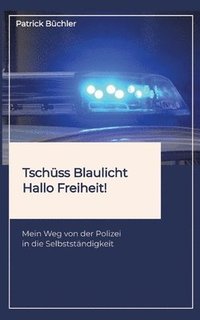 Patrick Büchler

Tschüss Blaulicht
Hallo Freiheit!

Mein Weg von der Polizei in die Selbstständigkeit